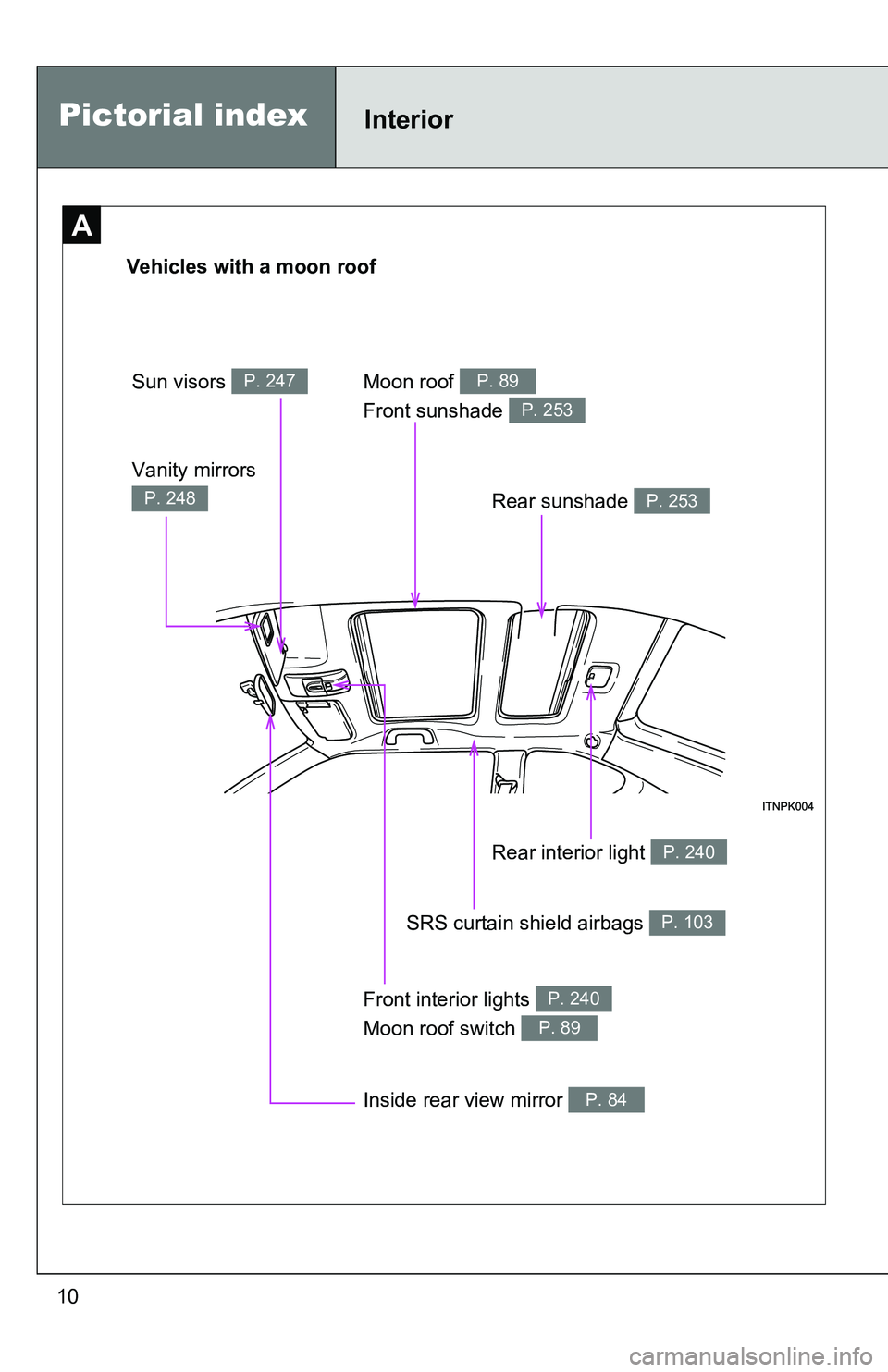 Pictorial index

Interior

A

Vehicles with a moon roof

Sun visors P. 247

Moon roof P. 89

Front sunshade P. 253

Vanity mirrors P. 248

Rear sunshade P. 253

ITNPK004

Rear interior light P. 240

SRS curtain shield airbags P. 103

Front interior lights P. 240

Moon roof switch P. 89

Inside rear view mirror P. 84

10

carmanualsonline.info